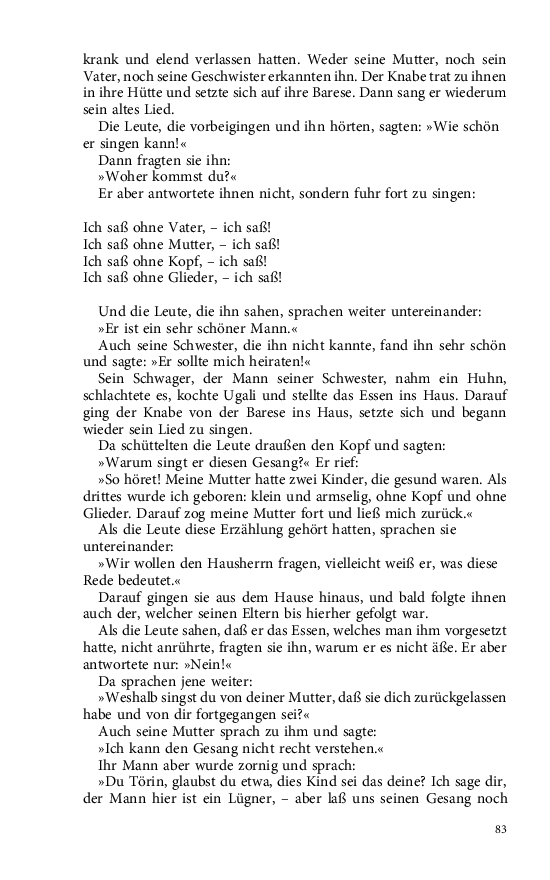 krank und elend verlassen hatten. Weder seine Mutter, noch sein Vater, noch seine Geschwister erkannten ihn. Der Knabe trat zu ihnen in ihre Hütte und setzte sich auf ihre Barese. Dann sang er wiederum sein altes Lied.

Die Leute, die vorbeigingen und ihn hörten, sagten: »Wie schön er singen kann!«

Dann fragten sie ihn:

»Woher kommst du?«

Er aber antwortete ihnen nicht, sondern fuhr fort zu singen:

Ich saß ohne Vater, – ich saß!
Ich saß ohne Mutter, – ich saß!
Ich saß ohne Kopf, – ich saß!
Ich saß ohne Glieder, – ich saß!

Und die Leute, die ihn sahen, sprachen weiter untereinander:

»Er ist ein sehr schöner Mann.«

Auch seine Schwester, die ihn nicht kannte, fand ihn sehr schön und sagte: »Er sollte mich heiraten!«

Sein Schwager, der Mann seiner Schwester, nahm ein Huhn, schlachtete es, kochte Ugali und stellte das Essen ins Haus. Darauf ging der Knabe von der Barese ins Haus, setzte sich und begann wieder sein Lied zu singen.

Da schüttelten die Leute draußen den Kopf und sagten:

»Warum singt er diesen Gesang?« Er rief:

»So höret! Meine Mutter hatte zwei Kinder, die gesund waren. Als drittes wurde ich geboren: klein und armselig, ohne Kopf und ohne Glieder. Darauf zog meine Mutter fort und ließ mich zurück.«

Als die Leute diese Erzählung gehört hatten, sprachen sie untereinander:

»Wir wollen den Hausherrn fragen, vielleicht weiß er, was diese Rede bedeutet.«

Darauf gingen sie aus dem Hause hinaus, und bald folgte ihnen auch der, welcher seinen Eltern bis hierher gefolgt war.

Als die Leute sahen, daß er das Essen, welches man ihm vorgesetzt hatte, nicht anrührte, fragten sie ihn, warum er es nicht äße. Er aber antwortete nur: »Nein!«

Da sprachen jene weiter:

»Weshalb singst du von deiner Mutter, daß sie dich zurückgelassen habe und von dir fortgegangen sei?«

Auch seine Mutter sprach zu ihm und sagte:

»Ich kann den Gesang nicht recht verstehen.«

Ihr Mann aber wurde zornig und sprach:

»Du Törin, glaubst du etwa, dies Kind sei das deine? Ich sage dir, der Mann hier ist ein Lügner, – aber laß uns seinen Gesang noch

83